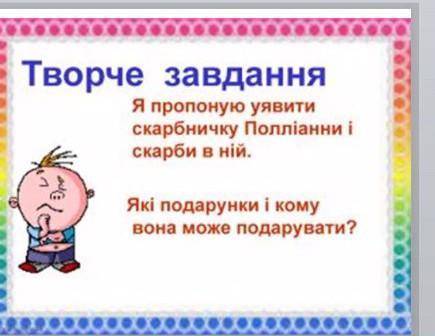 Творче завдання

Я пропоную уявити скарбничку Полліанни і скарби в ній.

Які подарунки і кому вона може подарувати?